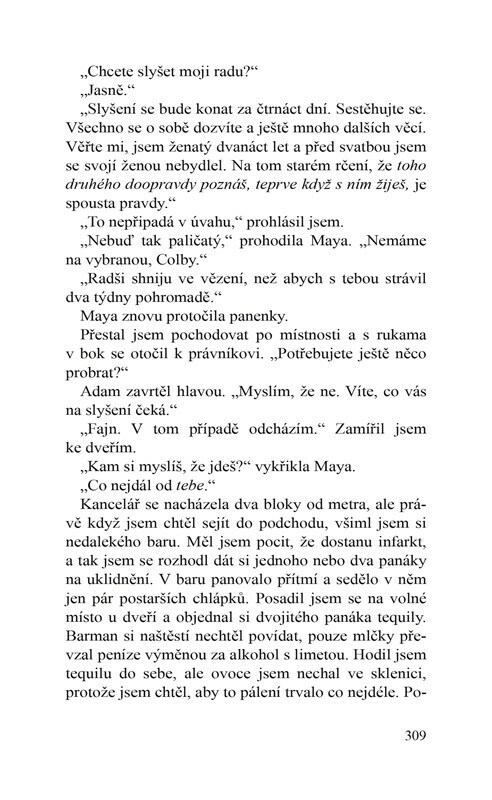 „Chcete slyšet moji radu?“

„Jasně.“

„Slyšení se bude konat za čtrnáct dní. Sestěhujte se. Všechno se o sobě dozvíte a ještě mnoho dalších věcí. Věřte mi, jsem ženatý dvanáct let a před svatbou jsem se svojí ženou nebydlel. Na tom starém rčení, že toho druhého doopravdy poznáš, teprve když s ním žiješ, je spousta pravdy.“

„To nepřipadá v úvahu,“ prohlásil jsem.

„Nebuď tak paličatý,“ prohodila Maya. „Nemáme na vybranou, Colby.“

„Radši shniju ve vězení, než abych s tebou strávil dva týdny pohromadě.“

Maya znovu protočila panenky.

Přestal jsem pochodovat po místnosti a s rukama v bok se otočil k právníkovi. „Potřebujete ještě něco probrat?“

Adam zavrtěl hlavou. „Myslím, že ne. Víte, co vás na slyšení čeká.“

„Fajn. V tom případě odcházím.“ Zamířil jsem ke dveřím.

„Kam si myslíš, že jdeš?“ vykřikla Maya.

„Co nejdál od tebe.“

Kancelář se nacházela dva bloky od metra, ale právě když jsem chtěl sejít do podchodu, všiml jsem si nedalekého baru. Měl jsem pocit, že dostanu infarkt, a tak jsem se rozhodl dát si jednoho nebo dva panáky na uklidnění. V baru panovalo přítmí a sedělo v něm jen pár postarších chlápků. Posadil jsem se na volné místo u dveří a objednal si dvojitého panáka tequily. Barman si naštěstí nechtěl povídat, pouze mlčky převzal peníze výměnou za alkohol s limetou. Hodil jsem tequilu do sebe, ale ovoce jsem nechal ve sklenici, protože jsem chtěl, aby to pálení trvalo co nejdéle. Po-

309